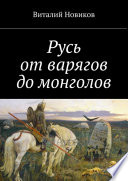 Виталий Новиков

Русь
от варягов
до монголов